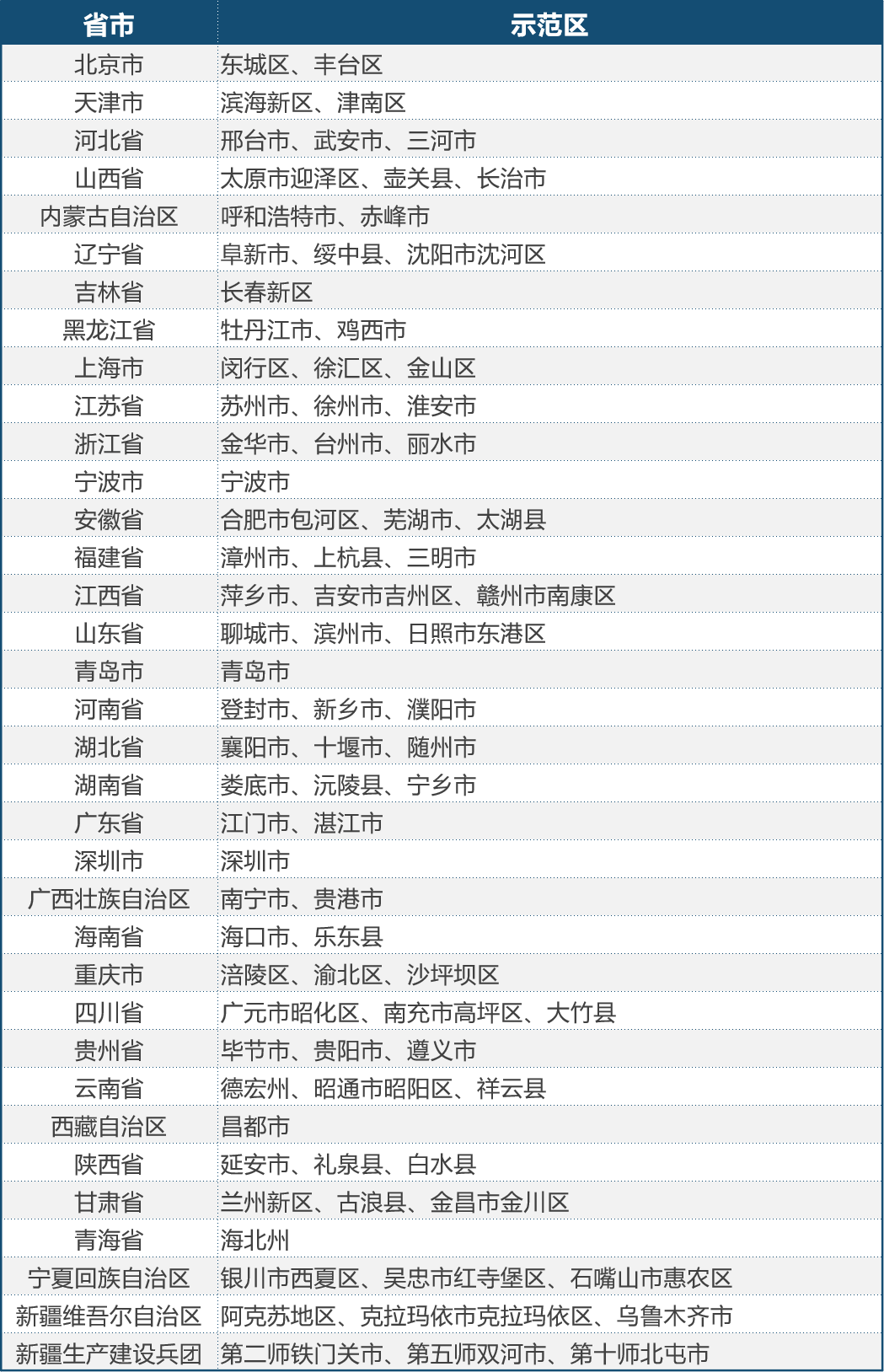 | 省市 | 示范区 |
|---|---|
| 北京市 | 东城区、丰台区 |
| 天津市 | 滨海新区、津南区 |
| 河北省 | 邢台市、武安市、三河市 |
| 山西省 | 太原市迎泽区、壶关县、长治市 |
| 内蒙古自治区 | 呼和浩特市、赤峰市 |
| 辽宁省 | 阜新市、绥中县、沈阳市沈河区 |
| 吉林省 | 长春新区 |
| 黑龙江省 | 牡丹江市、鸡西市 |
| 上海市 | 闵行区、徐汇区、金山区 |
| 江苏省 | 苏州市、徐州市、淮安市 |
| 浙江省 | 金华市、台州市、丽水市 |
| 宁波市 | 宁波市 |
| 安徽省 | 合肥市包河区、芜湖市、太湖县 |
| 福建省 | 漳州市、上杭县、三明市 |
| 江西省 | 萍乡市、吉安市吉州区、赣州市南康区 |
| 山东省 | 聊城市、滨州市、日照市东港区 |
| 青岛市 | 青岛市 |
| 河南省 | 登封市、新乡市、濮阳市 |
| 湖北省 | 襄阳市、十堰市、随州市 |
| 湖南省 | 娄底市、沅陵县、宁乡市 |
| 广东省 | 江门市、湛江市 |
| 深圳市 | 深圳市 |
| 广西壮族自治区 | 南宁市、贵港市 |
| 海南省 | 海口市、乐东县 |
| 重庆市 | 涪陵区、渝北区、沙坪坝区 |
| 四川省 | 广元市昭化区、南充市高坪区、大竹县 |
| 贵州省 | 毕节市、贵阳市、遵义市 |
| 云南省 | 德宏州、昭通市昭阳区、祥云县 |
| 西藏自治区 | 昌都市 |
| 陕西省 | 延安市、礼泉县、白水县 |
| 甘肃省 | 兰州新区、古浪县、金昌市金川区 |
| 青海省 | 海北州 |
| 宁夏回族自治区 | 银川市西夏区、吴忠市红寺堡区、石嘴山市惠农区 |
| 新疆维吾尔自治区 | 阿克苏地区、克拉玛依市克拉玛依区、乌鲁木齐市 |
| 新疆生产建设兵团 | 第二师铁门关市、第五师双河市、第十师北屯市 |